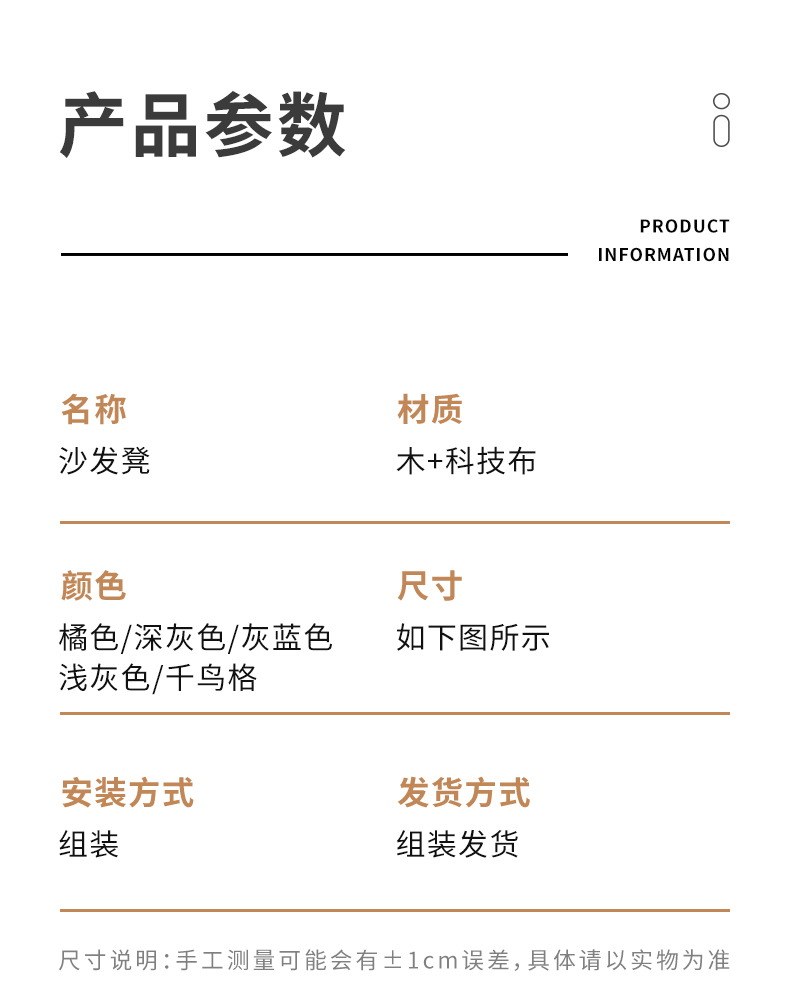 产品参数

PRODUCT
INFORMATION

名称
沙发凳

材质
木+科技布

颜色
橘色/深灰色/灰蓝色
浅灰色/千鸟格

尺寸
如下图所示

安装方式
组装

发货方式
组装发货

尺寸说明:手工测量可能会有±1cm误差,具体请以实物为准